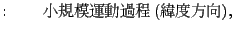 : 小規模運動過程 (緯度方向),